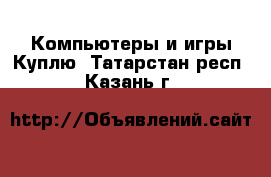 Компьютеры и игры Куплю  Татарстан респ Казань г

http://Объявлений.сайт